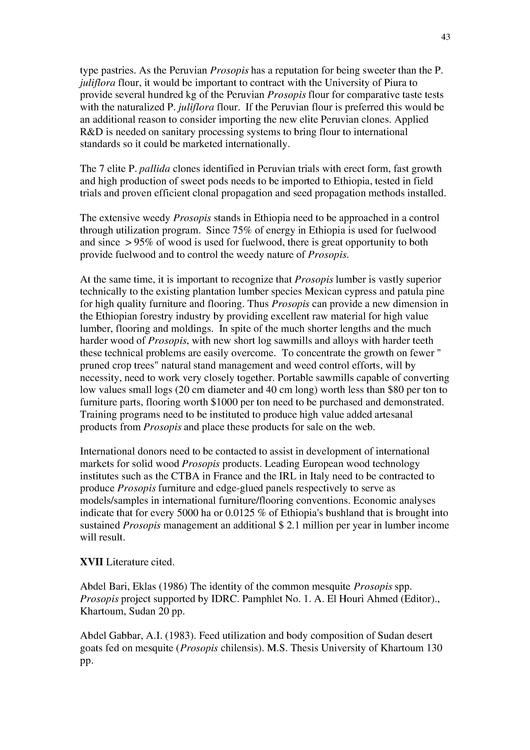 43

type pastries. As the Peruvian Prosopis has a reputation for being sweeter than the P. juliflora flour, it would be important to contract with the University of Piura to provide several hundred kg of the Peruvian Prosopis flour for comparative taste tests with the naturalized P. juliflora flour. If the Peruvian flour is preferred this would be an additional reason to consider importing the new elite Peruvian clones. Applied R&D is needed on sanitary processing systems to bring flour to international standards so it could be marketed internationally.

The 7 elite P. pallida clones identified in Peruvian trials with erect form, fast growth and high production of sweet pods needs to be imported to Ethiopia, tested in field trials and proven efficient clonal propagation and seed propagation methods installed.

The extensive weedy Prosopis stands in Ethiopia need to be approached in a control through utilization program. Since 75% of energy in Ethiopia is used for fuelwood and since > 95% of wood is used for fuelwood, there is great opportunity to both provide fuelwood and to control the weedy nature of Prosopis.

At the same time, it is important to recognize that Prosopis lumber is vastly superior technically to the existing plantation lumber species Mexican cypress and patula pine for high quality furniture and flooring. Thus Prosopis can provide a new dimension in the Ethiopian forestry industry by providing excellent raw material for high value lumber, flooring and moldings. In spite of the much shorter lengths and the much harder wood of Prosopis, with new short log sawmills and alloys with harder teeth these technical problems are easily overcome. To concentrate the growth on fewer " pruned crop trees" natural stand management and weed control efforts, will by necessity, need to work very closely together. Portable sawmills capable of converting low values small logs (20 cm diameter and 40 cm long) worth less than $80 per ton to furniture parts, flooring worth $1000 per ton need to be purchased and demonstrated. Training programs need to be instituted to produce high value added artesanal products from Prosopis and place these products for sale on the web.

International donors need to be contacted to assist in development of international markets for solid wood Prosopis products. Leading European wood technology institutes such as the CTBA in France and the IRL in Italy need to be contracted to produce Prosopis furniture and edge-glued panels respectively to serve as models/samples in international furniture/flooring conventions. Economic analyses indicate that for every 5000 ha or 0.0125 % of Ethiopia's bushland that is brought into sustained Prosopis management an additional $ 2.1 million per year in lumber income will result.

XVII Literature cited.

Abdel Bari, Eklas (1986) The identity of the common mesquite Prosopis spp. Prosopis project supported by IDRC. Pamphlet No. 1. A. El Houri Ahmed (Editor)., Khartoum, Sudan 20 pp.

Abdel Gabbar, A.I. (1983). Feed utilization and body composition of Sudan desert goats fed on mesquite (Prosopis chilensis). M.S. Thesis University of Khartoum 130 pp.